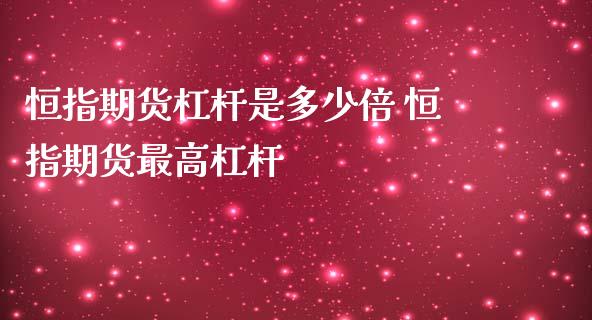 恒指期货杠杆是多少倍 恒指期货最高杠杆